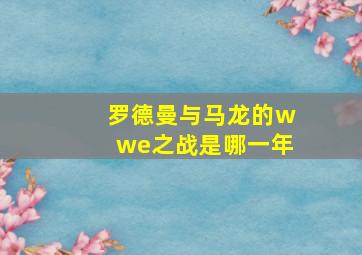 罗德曼与马龙的wwe之战是哪一年